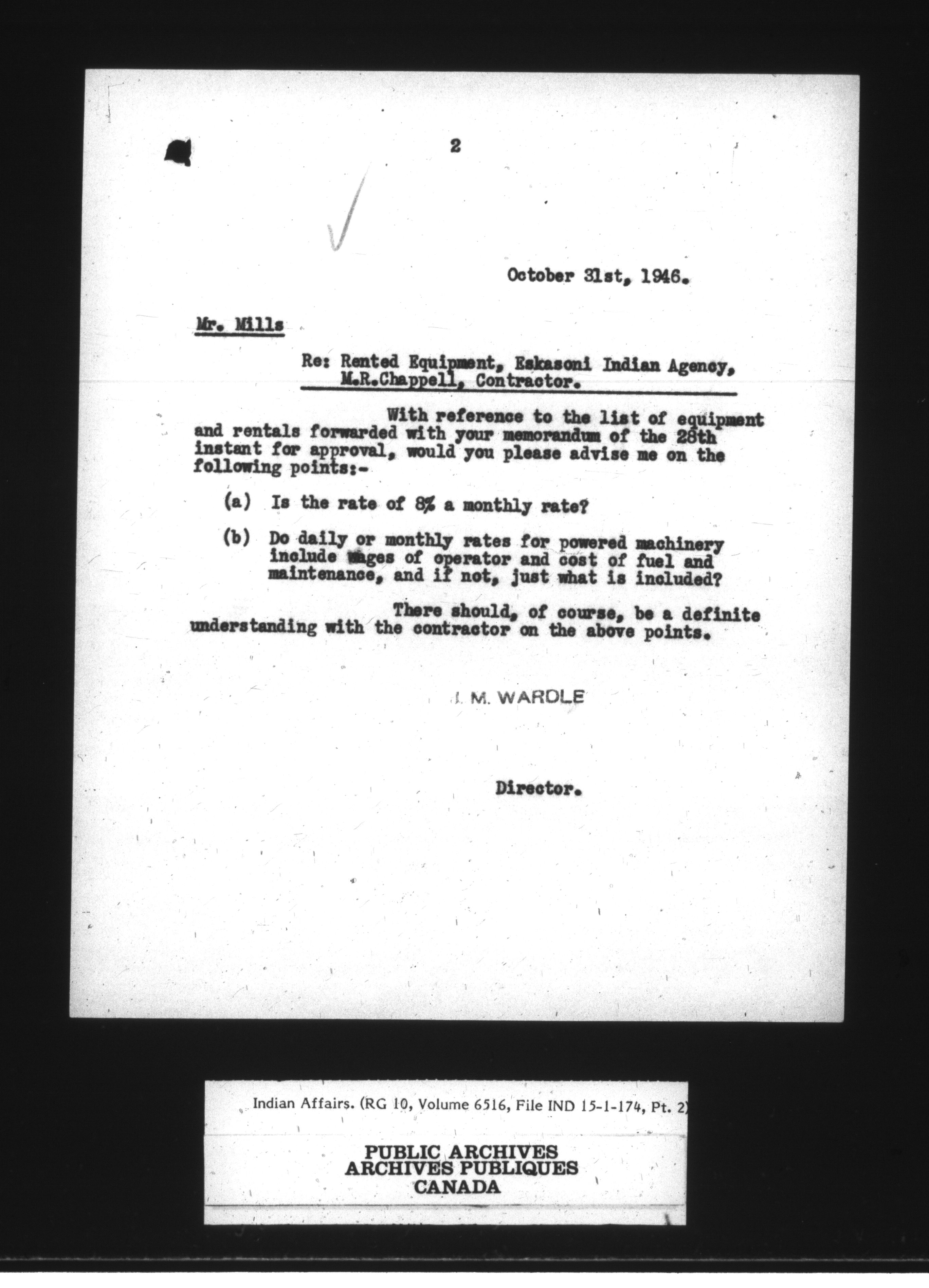 2

October 31st, 1946.

Mr. Mills

Re: Rented Equipment, Eskasoni Indian Agency, M.R.Chappell, Contractor.

With reference to the list of equipment and rentals forwarded with your memorandum of the 28th instant for approval, would you please advise me on the following points:-

(a) Is the rate of 8% a monthly rate?

(b) Do daily or monthly rates for powered machinery include wages of operator and cost of fuel and maintenance, and if not, just what is included?

There should, of course, be a definite understanding with the contractor on the above points.

J. M. WARDLE

Director.

Indian Affairs. (RG 10, Volume 6516, File IND 15-1-174, Pt. 2)

PUBLIC ARCHIVES
ARCHIVES PUBLIQUES
CANADA